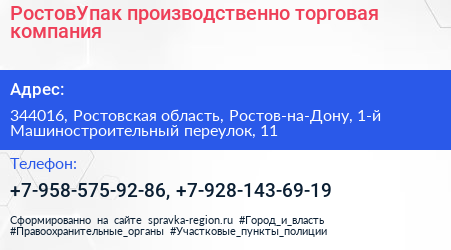 РостовУпак производственно торговая компания

Адрес:

344016, Ростовская область, Ростов-на-Дону, 1-й Машиностроительный переулок, 11

Телефон:

+7-958-575-92-86, +7-928-143-69-19

Сформированно на сайте spravka-region.ru #Город_и_власть #Правоохранительные_органы #Участковые_пункты_полиции